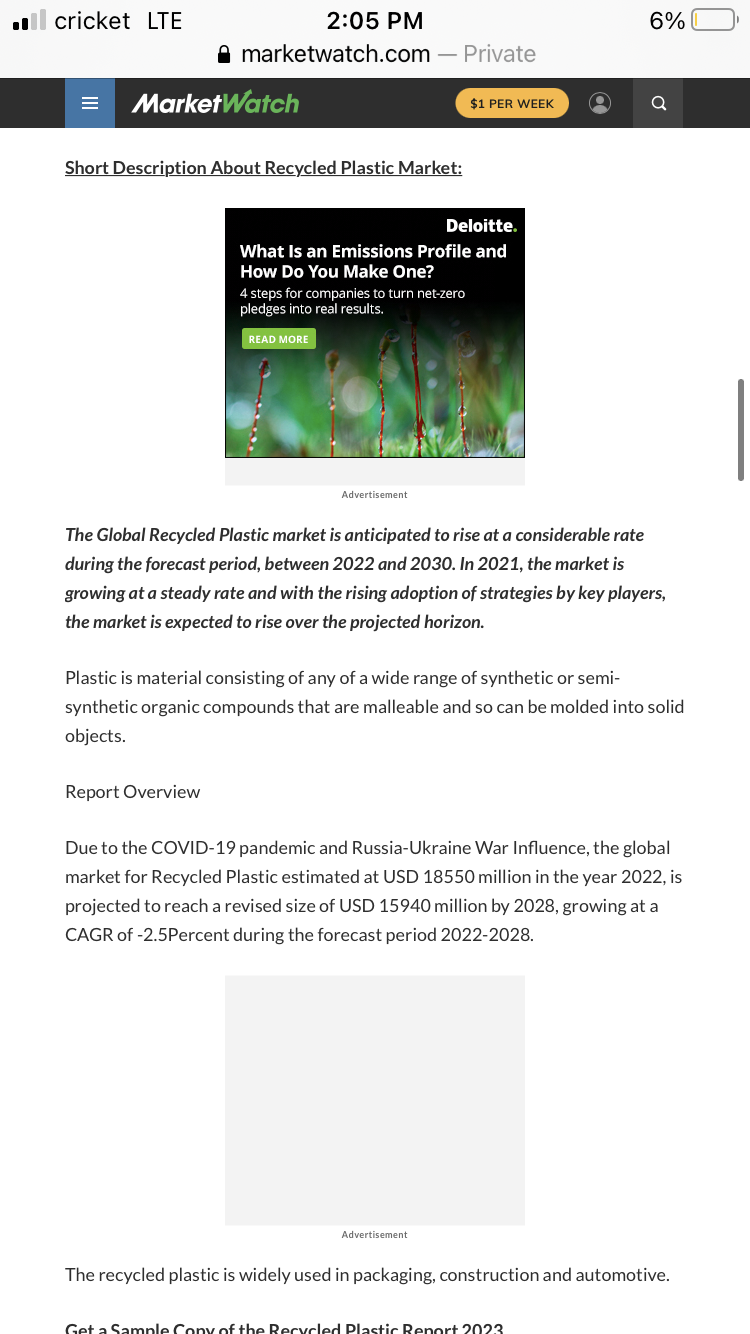 cricket LTE 2:05 PM 6%
marketwatch.com — Private

MarketWatch $1 PER WEEK

Short Description About Recycled Plastic Market:

Deloitte.
What Is an Emissions Profile and How Do You Make One?
4 steps for companies to turn net-zero pledges into real results.
READ MORE

Advertisement

The Global Recycled Plastic market is anticipated to rise at a considerable rate during the forecast period, between 2022 and 2030. In 2021, the market is growing at a steady rate and with the rising adoption of strategies by key players, the market is expected to rise over the projected horizon.

Plastic is material consisting of any of a wide range of synthetic or semi-synthetic organic compounds that are malleable and so can be molded into solid objects.

Report Overview

Due to the COVID-19 pandemic and Russia-Ukraine War Influence, the global market for Recycled Plastic estimated at USD 18550 million in the year 2022, is projected to reach a revised size of USD 15940 million by 2028, growing at a CAGR of -2.5Percent during the forecast period 2022-2028.

Advertisement

The recycled plastic is widely used in packaging, construction and automotive.

Get a Sample Copy of the Recycled Plastic Report 2023